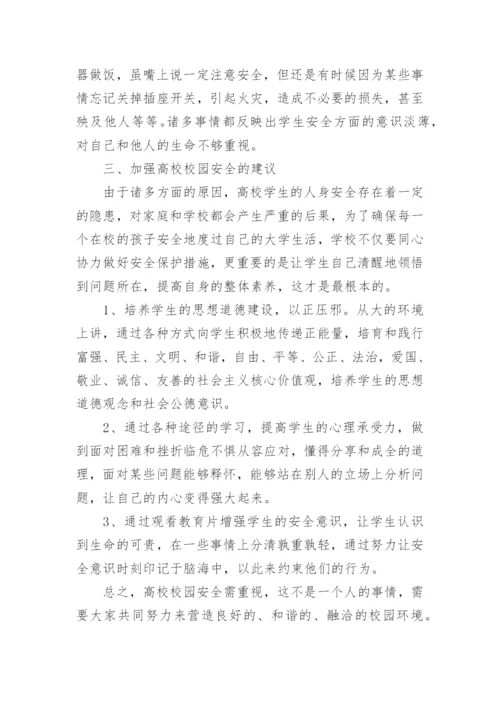 器做饭，虽嘴上说一定注意安全，但还是有时候因为某些事情忘记关掉插座开关，引起火灾，造成不必要的损失，甚至殃及他人等等。诸多事情都反映出学生安全方面的意识淡薄，对自己和他人的生命不够重视。

三、加强高校校园安全的建议

由于诸多方面的原因，高校学生的人身安全存在着一定的隐患，对家庭和学校都会产生严重的后果，为了确保每一个在校的孩子安全地度过自己的大学生活，学校不仅要同心协力做好安全保护措施，更重要的是让学生自己清醒地领悟到问题所在，提高自身的整体素养，这才是最根本的。

1、培养学生的思想道德建设，以正压邪。从大的环境上讲，通过各种方式向学生积极地传递正能量，培育和践行富强、民主、文明、和谐，自由、平等、公正、法治，爱国、敬业、诚信、友善的社会主义核心价值观，培养学生的思想道德观念和社会公德意识。

2、通过各种途径的学习，提高学生的心理承受力，做到面对困难和挫折临危不惧从容应对，懂得分享和成全的道理，面对某些问题能够释怀，能够站在别人的立场上分析问题，让自己的内心变得强大起来。

3、通过观看教育片增强学生的安全意识，让学生认识到生命的可贵，在一些事情上分清孰重孰轻，通过努力让安全意识时刻印记于脑海中，以此来约束他们的行为。

总之，高校校园安全需重视，这不是一个人的事情，需要大家共同努力来营造良好的、和谐的、融洽的校园环境。